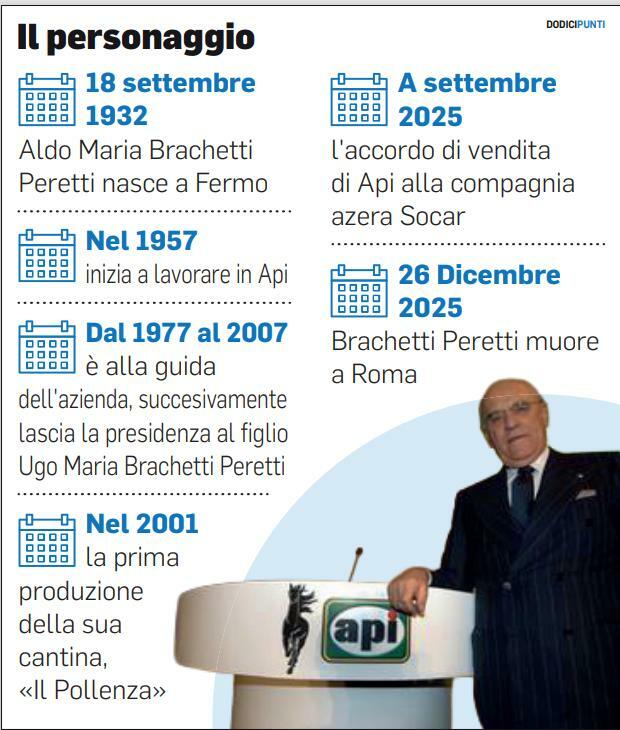 Il personaggio

DODICIPUNTI

18 settembre 1932
Aldo Maria Brachetti Peretti nasce a Fermo

Nel 1957
inizia a lavorare in Api

Dal 1977 al 2007
è alla guida dell'azienda, succesivamente lascia la presidenza al figlio Ugo Maria Brachetti Peretti

Nel 2001
la prima produzione della sua cantina, «Il Pollenza»

A settembre 2025
l'accordo di vendita di Api alla compagnia azera Socar

26 Dicembre 2025
Brachetti Peretti muore a Roma

api